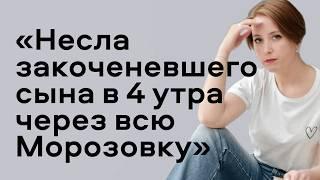 «Несла закоченевшего сына в 4 утра через всю Морозовку»